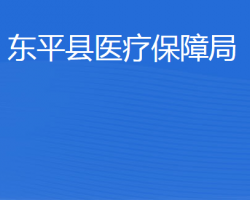 东平县医疗保障局